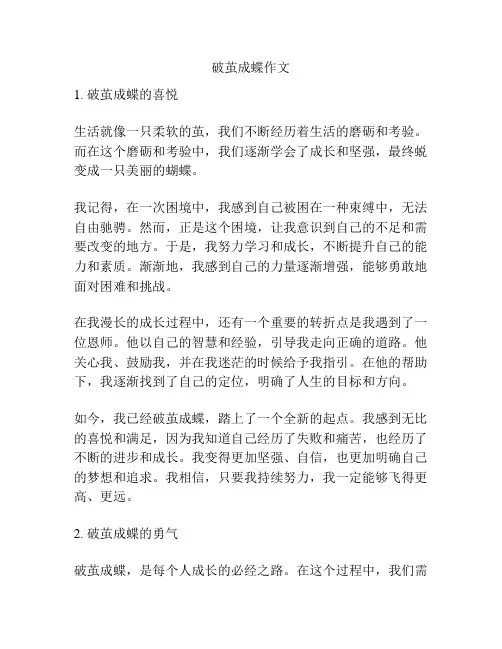 破茧成蝶作文

1. 破茧成蝶的喜悦

生活就像一只柔软的茧，我们不断经历着生活的磨砺和考验。而在这个磨砺和考验中，我们逐渐学会了成长和坚强，最终蜕变成一只美丽的蝴蝶。

我记得，在一次困境中，我感到自己被困在一种束缚中，无法自由驰骋。然而，正是这个困境，让我意识到自己的不足和需要改变的地方。于是，我努力学习和成长，不断提升自己的能力和素质。渐渐地，我感到自己的力量逐渐增强，能够勇敢地面对困难和挑战。

在我漫长的成长过程中，还有一个重要的转折点是我遇到了一位恩师。他以自己的智慧和经验，引导我走向正确的道路。他关心我、鼓励我，并在我迷茫的时候给予我指引。在他的帮助下，我逐渐找到了自己的定位，明确了人生的目标和方向。

如今，我已经破茧成蝶，踏上了一个全新的起点。我感到无比的喜悦和满足，因为我知道自己经历了失败和痛苦，也经历了不断的进步和成长。我变得更加坚强、自信，也更加明确自己的梦想和追求。我相信，只要我持续努力，我一定能够飞得更高、更远。

2. 破茧成蝶的勇气

破茧成蝶，是每个人成长的必经之路。在这个过程中，我们需